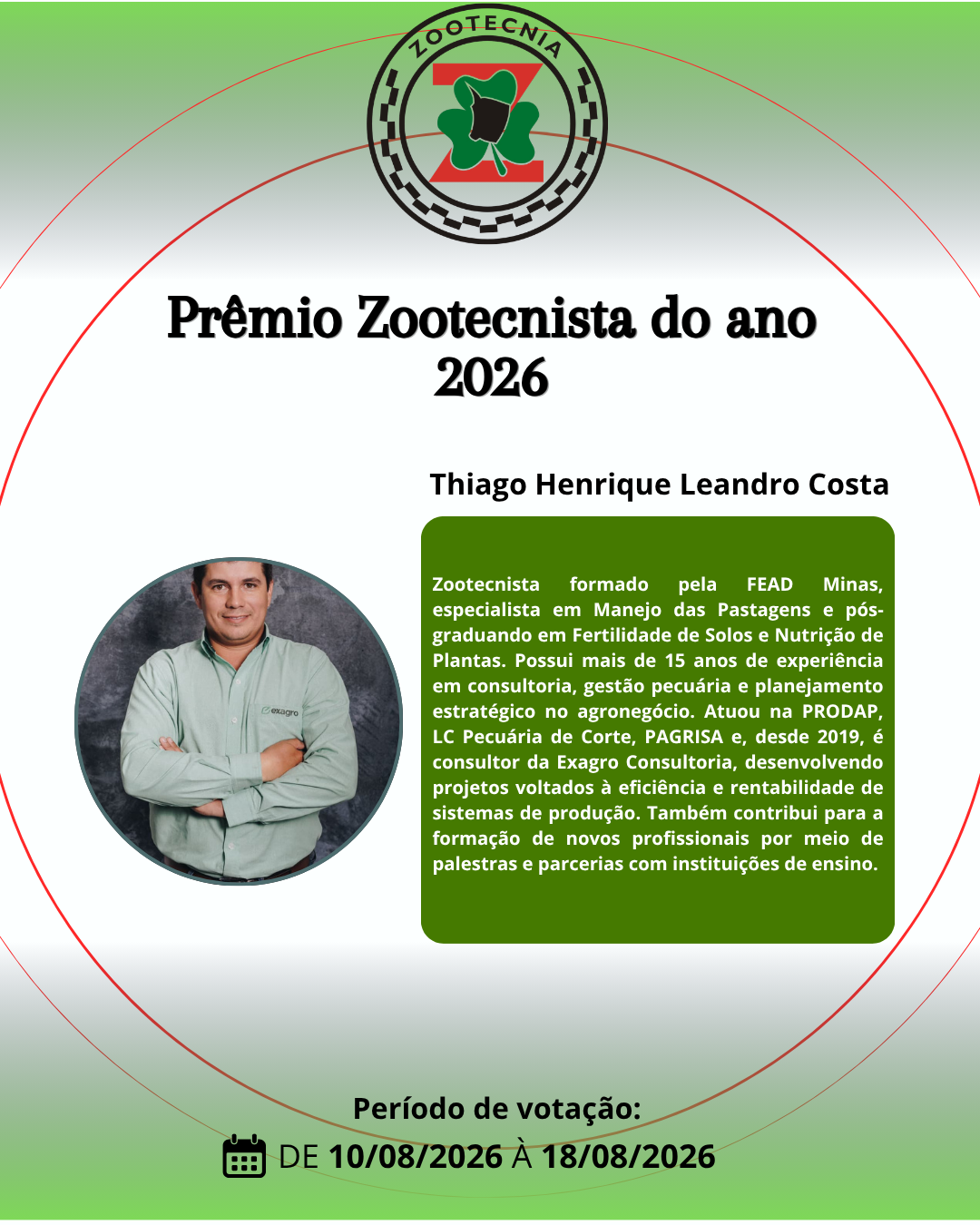 ZOOTECNIA

Z

Prêmio Zootecnista do ano 2026

Thiago Henrique Leandro Costa

exagro

Zootecnista formado pela FEAD Minas, especialista em Manejo das Pastagens e pós-graduando em Fertilidade de Solos e Nutrição de Plantas. Possui mais de 15 anos de experiência em consultoria, gestão pecuária e planejamento estratégico no agronegócio. Atuou na PRODAP, LC Pecuária de Corte, PAGRISA e, desde 2019, é consultor da Exagro Consultoria, desenvolvendo projetos voltados à eficiência e rentabilidade de sistemas de produção. Também contribui para a formação de novos profissionais por meio de palestras e parcerias com instituições de ensino.

Período de votação:
DE 10/08/2026 À 18/08/2026